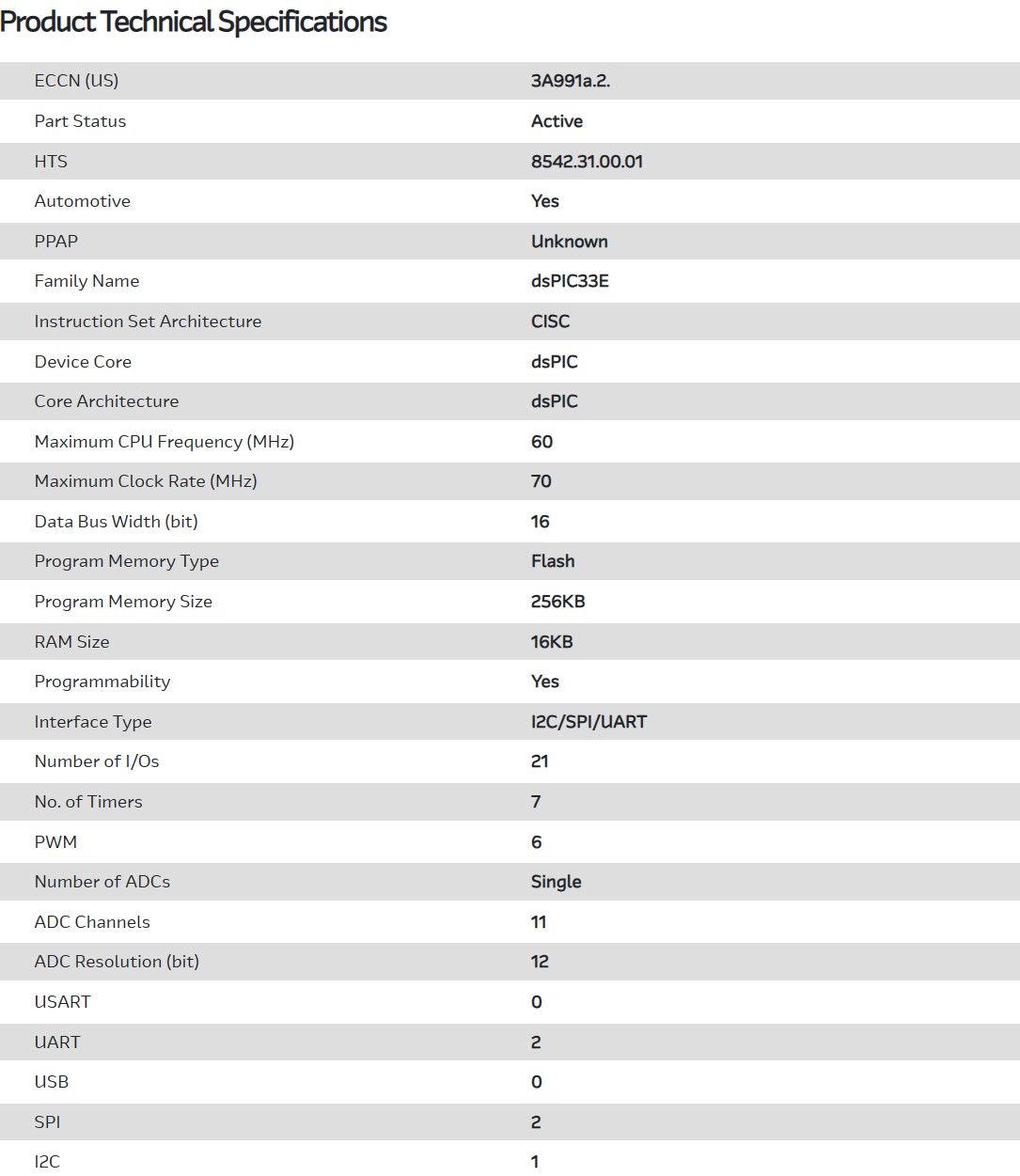 Product Technical Specifications

| | |
|---|---|
| ECCN (US) | 3A991a.2. |
| Part Status | Active |
| HTS | 8542.31.00.01 |
| Automotive | Yes |
| PPAP | Unknown |
| Family Name | dsPIC33E |
| Instruction Set Architecture | CISC |
| Device Core | dsPIC |
| Core Architecture | dsPIC |
| Maximum CPU Frequency (MHz) | 60 |
| Maximum Clock Rate (MHz) | 70 |
| Data Bus Width (bit) | 16 |
| Program Memory Type | Flash |
| Program Memory Size | 256KB |
| RAM Size | 16KB |
| Programmability | Yes |
| Interface Type | I2C/SPI/UART |
| Number of I/Os | 21 |
| No. of Timers | 7 |
| PWM | 6 |
| Number of ADCs | Single |
| ADC Channels | 11 |
| ADC Resolution (bit) | 12 |
| USART | 0 |
| UART | 2 |
| USB | 0 |
| SPI | 2 |
| I2C | 1 |